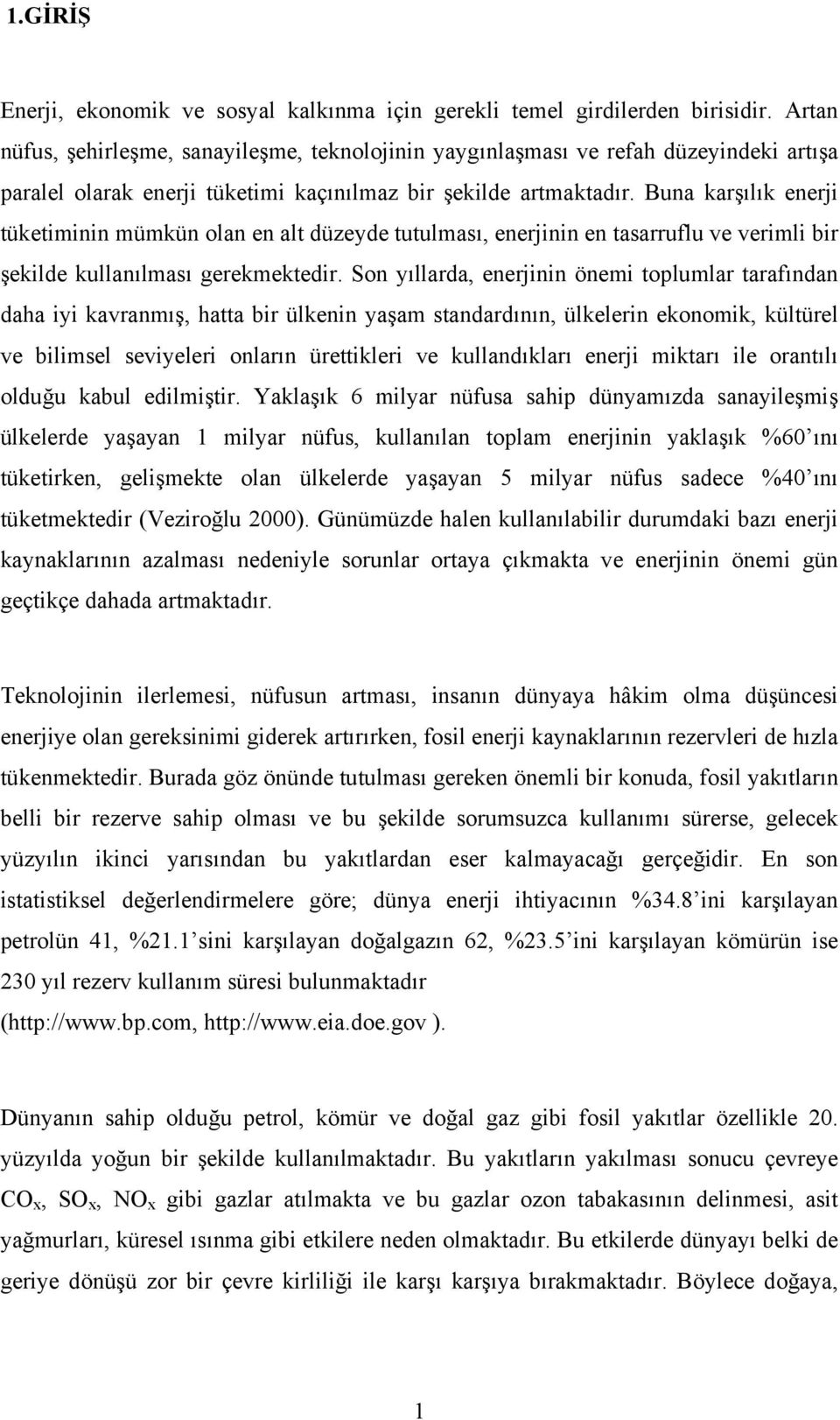 1.GİRİŞ

Enerji, ekonomik ve sosyal kalkınma için gerekli temel girdilerden birisidir. Artan nüfus, şehirleşme, sanayileşme, teknolojinin yaygınlaşması ve refah düzeyindeki artışa paralel olarak enerji tüketimi kaçınılmaz bir şekilde artmaktadır. Buna karşılık enerji tüketiminin mümkün olan en alt düzeyde tutulması, enerjinin en tasarruflu ve verimli bir şekilde kullanılması gerekmektedir. Son yıllarda, enerjinin önemi toplumlar tarafından daha iyi kavranmış, hatta bir ülkenin yaşam standardının, ülkelerin ekonomik, kültürel ve bilimsel seviyeleri onların ürettikleri ve kullandıkları enerji miktarı ile orantılı olduğu kabul edilmiştir. Yaklaşık 6 milyar nüfusa sahip dünyamızda sanayileşmiş ülkelerde yaşayan 1 milyar nüfus, kullanılan toplam enerjinin yaklaşık %60'ını tüketirken, gelişmekte olan ülkelerde yaşayan 5 milyar nüfus sadece %40'ını tüketmektedir (Veziroğlu 2000). Günümüzde halen kullanılabilir durumdaki bazı enerji kaynaklarının azalması nedeniyle sorunlar ortaya çıkmakta ve enerjinin önemi gün geçtikçe dahada artmaktadır.

Teknolojinin ilerlemesi, nüfusun artması, insanın dünyaya hâkim olma düşüncesi enerjiye olan gereksinimi giderek artırırken, fosil enerji kaynaklarının rezervleri de hızla tükenmektedir. Burada göz önünde tutulması gereken önemli bir konuda, fosil yakıtların belli bir rezerve sahip olması ve bu şekilde sorumsuzca kullanımı sürerse, gelecek yüzyılın ikinci yarısından bu yakıtlardan eser kalmayacağı gerçeğidir. En son istatistiksel değerlendirmelere göre; dünya enerji ihtiyacının %34.8'ini karşılayan petrolün 41, %21.1'sini karşılayan doğalgazın 62, %23.5'ini karşılayan kömürün ise 230 yıl rezerv kullanım süresi bulunmaktadır (http://www.bp.com, http://www.eia.doe.gov ).

Dünyanın sahip olduğu petrol, kömür ve doğal gaz gibi fosil yakıtlar özellikle 20. yüzyılda yoğun bir şekilde kullanılmaktadır. Bu yakıtların yakılması sonucu çevreye $CO_x$, $SO_x$, $NO_x$ gibi gazlar atılmakta ve bu gazlar ozon tabakasının delinmesi, asit yağmurları, küresel ısınma gibi etkilere neden olmaktadır. Bu etkilerde dünyayı belki de geriye dönüşü zor bir çevre kirliliği ile karşı karşıya bırakmaktadır. Böylece doğaya,

1